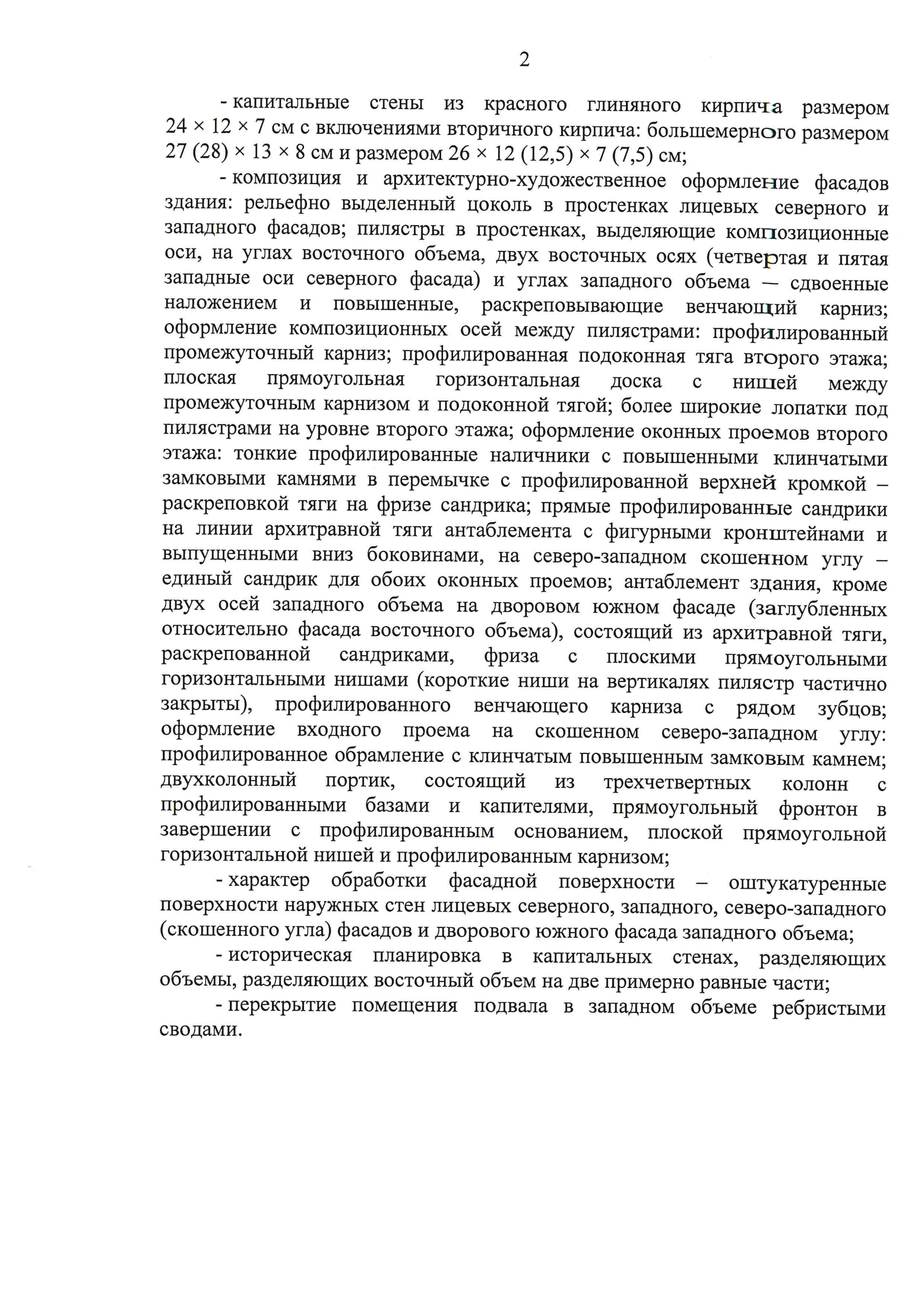 2

- капитальные стены из красного глиняного кирпича размером 24 × 12 × 7 см с включениями вторичного кирпича: большемерного размером 27 (28) × 13 × 8 см и размером 26 × 12 (12,5) × 7 (7,5) см;

- композиция и архитектурно-художественное оформление фасадов здания: рельефно выделенный цоколь в простенках лицевых северного и западного фасадов; пилястры в простенках, выделяющие композиционные оси, на углах восточного объема, двух восточных осях (четвертая и пятая западные оси северного фасада) и углах западного объема — сдвоенные наложением и повышенные, раскреповывающие венчающий карниз; оформление композиционных осей между пилястрами: профилированный промежуточный карниз; профилированная подоконная тяга второго этажа; плоская прямоугольная горизонтальная доска с нишей между промежуточным карнизом и подоконной тягой; более широкие лопатки под пилястрами на уровне второго этажа; оформление оконных проемов второго этажа: тонкие профилированные наличники с повышенными клинчатыми замковыми камнями в перемычке с профилированной верхней кромкой – раскреповкой тяги на фризе сандрика; прямые профилированные сандрики на линии архитравной тяги антаблемента с фигурными кронштейнами и выпущенными вниз боковинами, на северо-западном скошенном углу – единый сандрик для обоих оконных проемов; антаблемент здания, кроме двух осей западного объема на дворовом южном фасаде (заглубленных относительно фасада восточного объема), состоящий из архитравной тяги, раскрепованной сандриками, фриза с плоскими прямоугольными горизонтальными нишами (короткие ниши на вертикалях пилястр частично закрыты), профилированного венчающего карниза с рядом зубцов; оформление входного проема на скошенном северо-западном углу: профилированное обрамление с клинчатым повышенным замковым камнем; двухколонный портик, состоящий из трехчетвертных колонн с профилированными базами и капителями, прямоугольный фронтон в завершении с профилированным основанием, плоской прямоугольной горизонтальной нишей и профилированным карнизом;

- характер обработки фасадной поверхности – оштукатуренные поверхности наружных стен лицевых северного, западного, северо-западного (скошенного угла) фасадов и дворового южного фасада западного объема;

- историческая планировка в капитальных стенах, разделяющих объемы, разделяющих восточный объем на две примерно равные части;

- перекрытие помещения подвала в западном объеме ребристыми сводами.